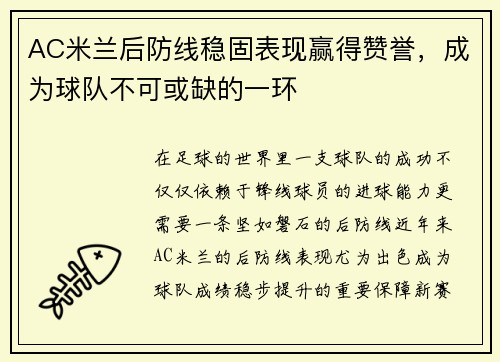 AC米兰后防线稳固表现赢得赞誉，成为球队不可或缺的一环

在足球的世界里一支球队的成功不仅仅依赖于锋线球员的进球能力更需要一条坚如磐石的后防线近年来AC米兰的后防线表现尤为出色成为球队成绩稳步提升的重要保障新赛